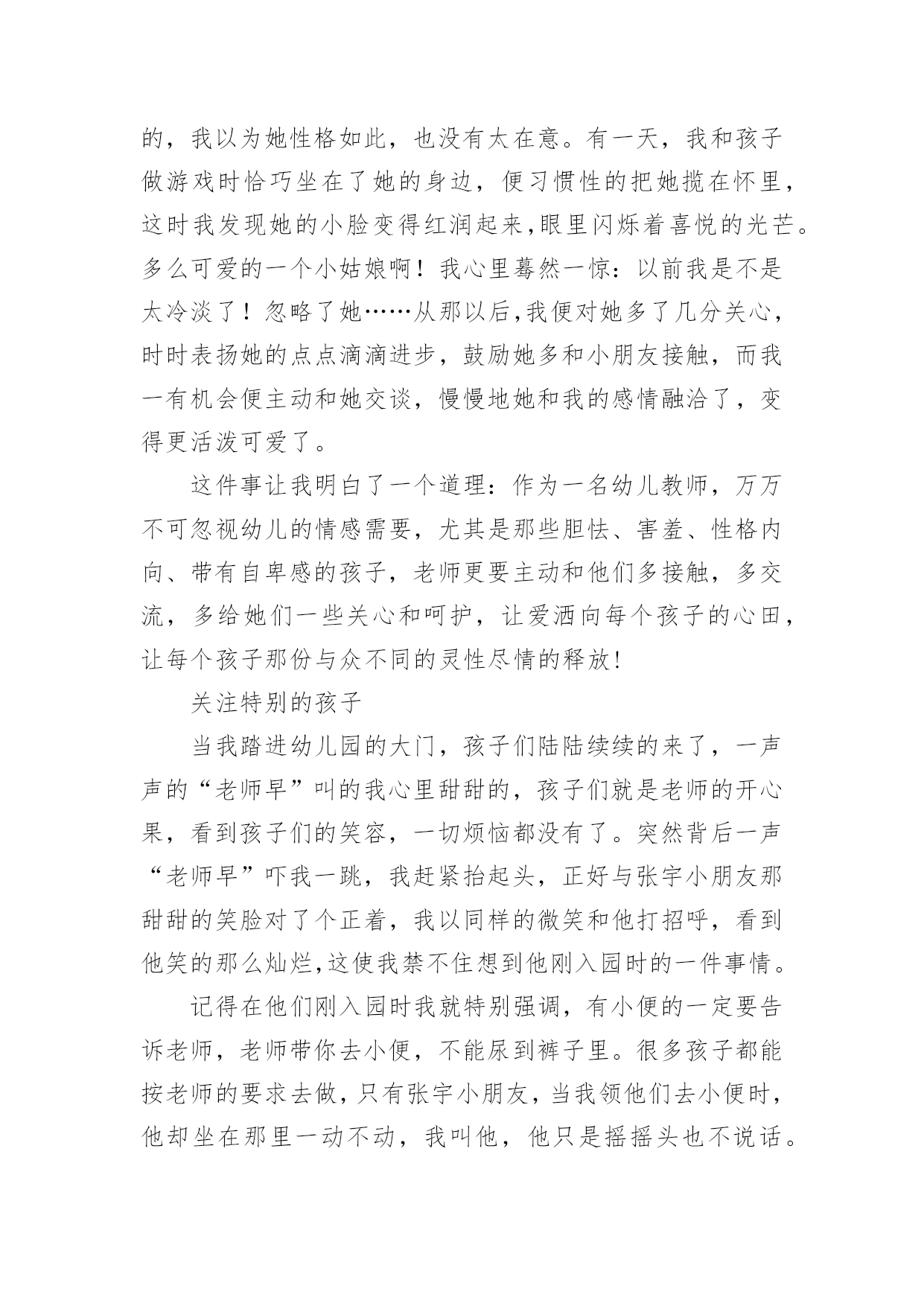 的，我以为她性格如此，也没有太在意。有一天，我和孩子做游戏时恰巧坐在了她的身边，便习惯性的把她揽在怀里，这时我发现她的小脸变得红润起来,眼里闪烁着喜悦的光芒。多么可爱的一个小姑娘啊！我心里蓦然一惊：以前我是不是太冷淡了！忽略了她……从那以后,我便对她多了几分关心，时时表扬她的点点滴滴进步，鼓励她多和小朋友接触，而我一有机会便主动和她交谈，慢慢地她和我的感情融洽了，变得更活泼可爱了。

这件事让我明白了一个道理：作为一名幼儿教师，万万不可忽视幼儿的情感需要，尤其是那些胆怯、害羞、性格内向、带有自卑感的孩子，老师更要主动和他们多接触，多交流，多给她们一些关心和呵护，让爱洒向每个孩子的心田，让每个孩子那份与众不同的灵性尽情的释放!

关注特别的孩子

当我踏进幼儿园的大门，孩子们陆陆续续的来了，一声声的“老师早”叫的我心里甜甜的，孩子们就是老师的开心果，看到孩子们的笑容，一切烦恼都没有了。突然背后一声“老师早”吓我一跳，我赶紧抬起头，正好与张宇小朋友那甜甜的笑脸对了个正着，我以同样的微笑和他打招呼，看到他笑的那么灿烂,这使我禁不住想到他刚入园时的一件事情。

记得在他们刚入园时我就特别强调，有小便的一定要告诉老师，老师带你去小便，不能尿到裤子里。很多孩子都能按老师的要求去做，只有张宇小朋友，当我领他们去小便时，他却坐在那里一动不动，我叫他，他只是摇摇头也不说话。